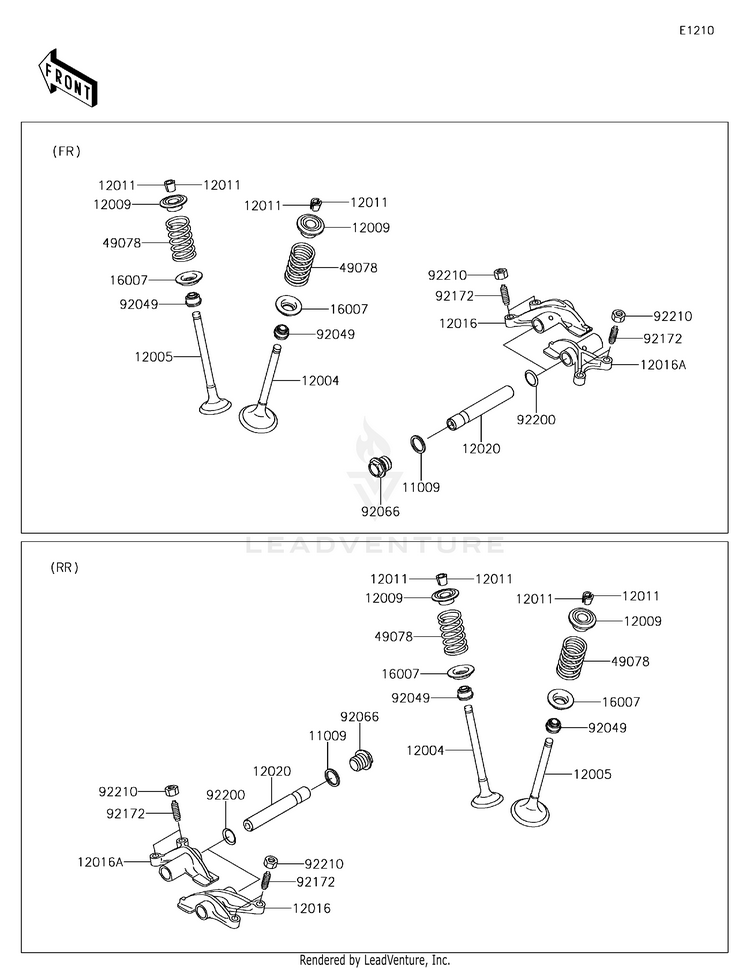 E1210

FRONT

(FR)

12011 12011
12009
49078
16007
92049
12005
12011 12011
12009
49078
16007
92049
12004
92210
92172
12016
92210
92172
12016A
92200
12020
11009
92066

LEADVENTURE

(RR)

12011 12011
12009
49078
16007
92049
12004
12011 12011
12009
49078
16007
92049
12005
92066
11009
12020
92200
92210
92172
12016A
92210
92172
12016

Rendered by LeadVenture, Inc.